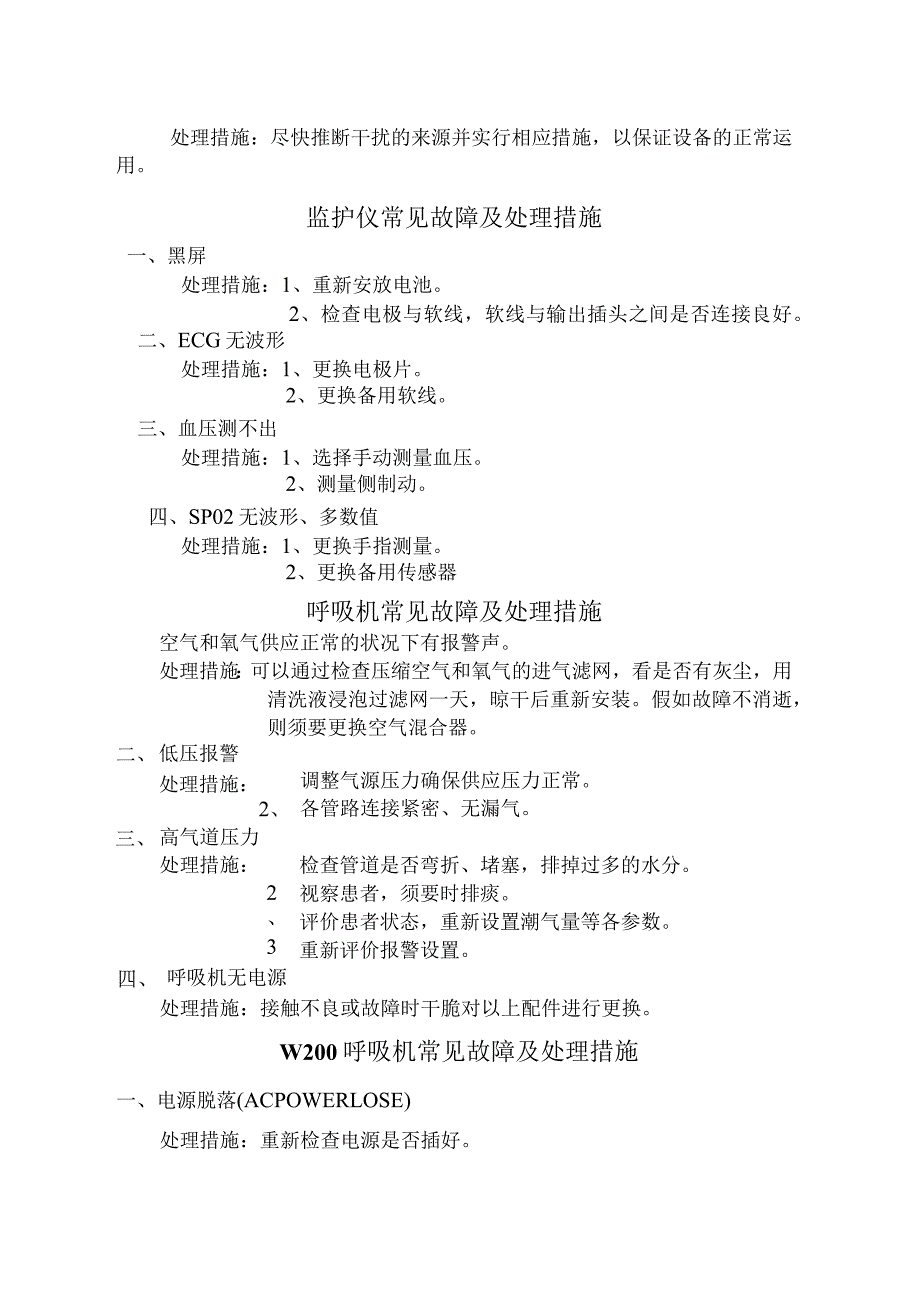 处理措施：尽快推断干扰的来源并实行相应措施，以保证设备的正常运用。

监护仪常见故障及处理措施

一、黑屏

处理措施：1、重新安放电池。

2、检查电极与软线，软线与输出插头之间是否连接良好。

二、ECG 无波形

处理措施：1、更换电极片。

2、更换备用软线。

三、血压测不出

处理措施：1、选择手动测量血压。

2、测量侧制动。

四、SP02 无波形、多数值

处理措施：1、更换手指测量。

2、更换备用传感器

呼吸机常见故障及处理措施

空气和氧气供应正常的状况下有报警声。

处理措施 可以通过检查压缩空气和氧气的进气滤网，看是否有灰尘，用清洗液浸泡过滤网一天，晾干后重新安装。假如故障不消逝，则须要更换空气混合器。

二、低压报警

处理措施： 调整气源压力确保供应压力正常。

2、 各管路连接紧密、无漏气。

三、高气道压力

处理措施： 检查管道是否弯折、堵塞，排掉过多的水分。

2 视察患者，须要时排痰。

、 评价患者状态，重新设置潮气量等各参数。

3 重新评价报警设置。

四、 呼吸机无电源

处理措施：接触不良或故障时干脆对以上配件进行更换。

W200 呼吸机常见故障及处理措施

一、电源脱落(ACPOWERLOSE)

处理措施：重新检查电源是否插好。